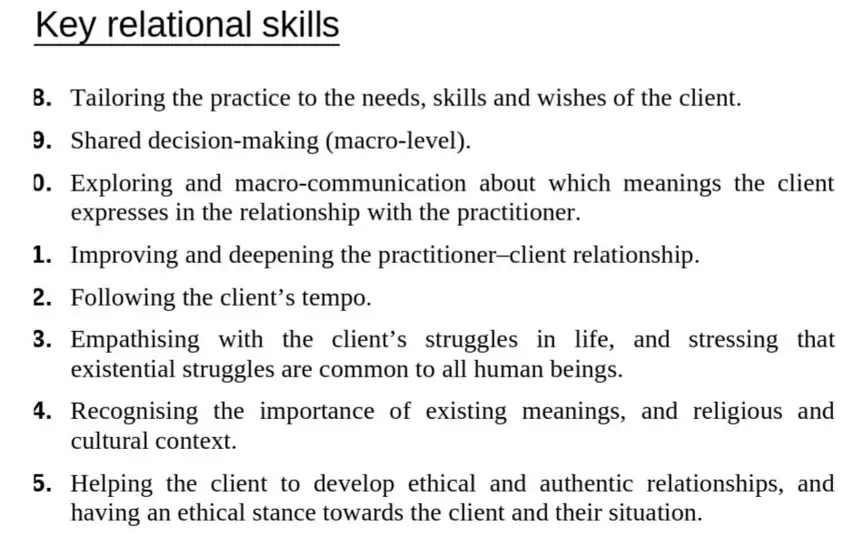 Key relational skills

8. Tailoring the practice to the needs, skills and wishes of the client.

9. Shared decision-making (macro-level).

0. Exploring and macro-communication about which meanings the client expresses in the relationship with the practitioner.

1. Improving and deepening the practitioner–client relationship.

2. Following the client's tempo.

3. Empathising with the client's struggles in life, and stressing that existential struggles are common to all human beings.

4. Recognising the importance of existing meanings, and religious and cultural context.

5. Helping the client to develop ethical and authentic relationships, and having an ethical stance towards the client and their situation.